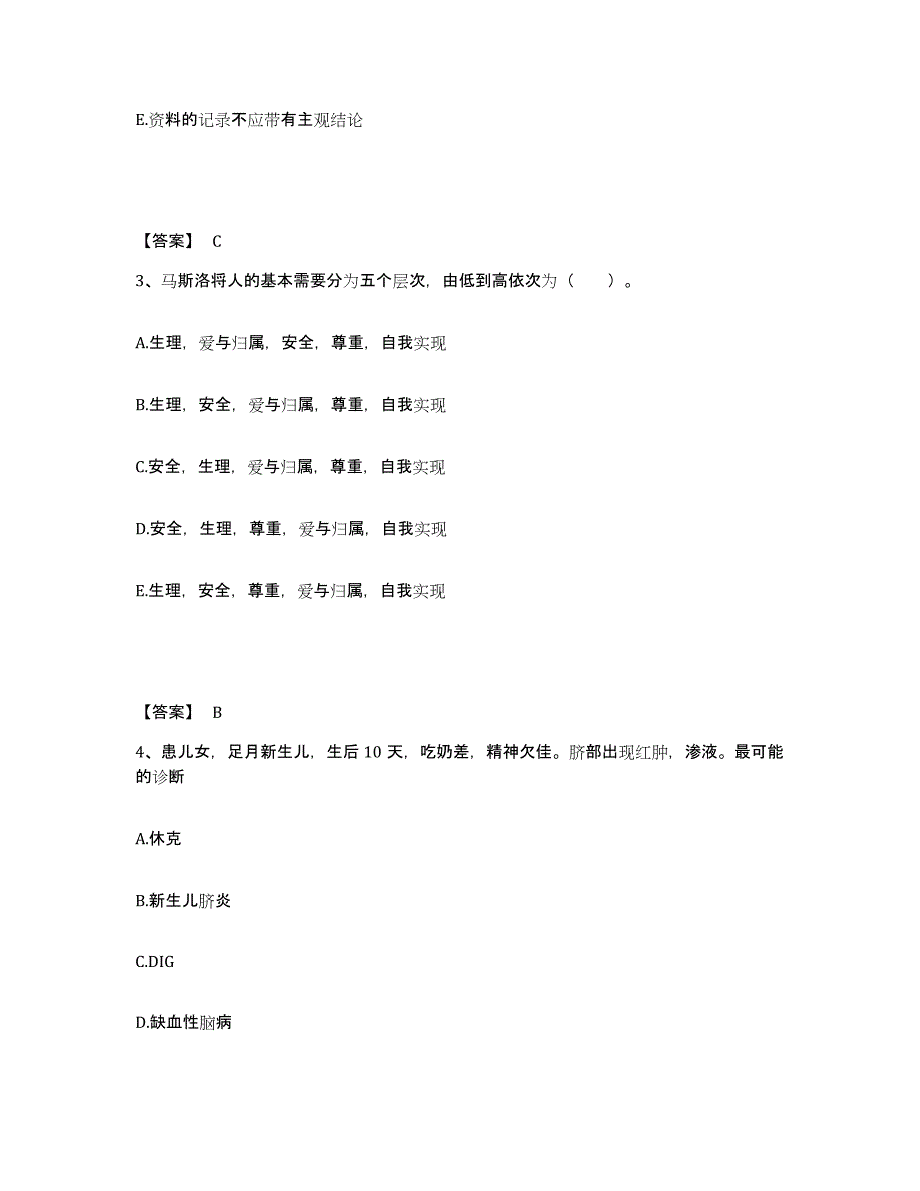 E.资料的记录不应带有主观结论

【答案】 C

3、马斯洛将人的基本需要分为五个层次，由低到高依次为（　　）。

A.生理，爱与归属，安全，尊重，自我实现

B.生理，安全，爱与归属，尊重，自我实现

C.安全，生理，爱与归属，尊重，自我实现

D.安全，生理，尊重，爱与归属，自我实现

E.生理，安全，尊重，爱与归属，自我实现

【答案】 B

4、患儿女，足月新生儿，生后 10 天，吃奶差，精神欠佳。脐部出现红肿，渗液。最可能的诊断

A.休克

B.新生儿脐炎

C.DIG

D.缺血性脑病